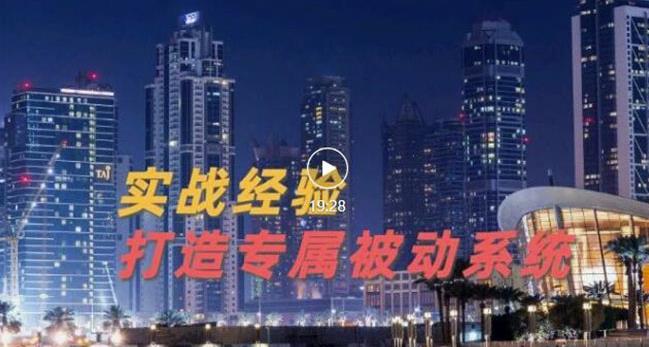 TAJ

实战经验

19:28

打造专属被动系统